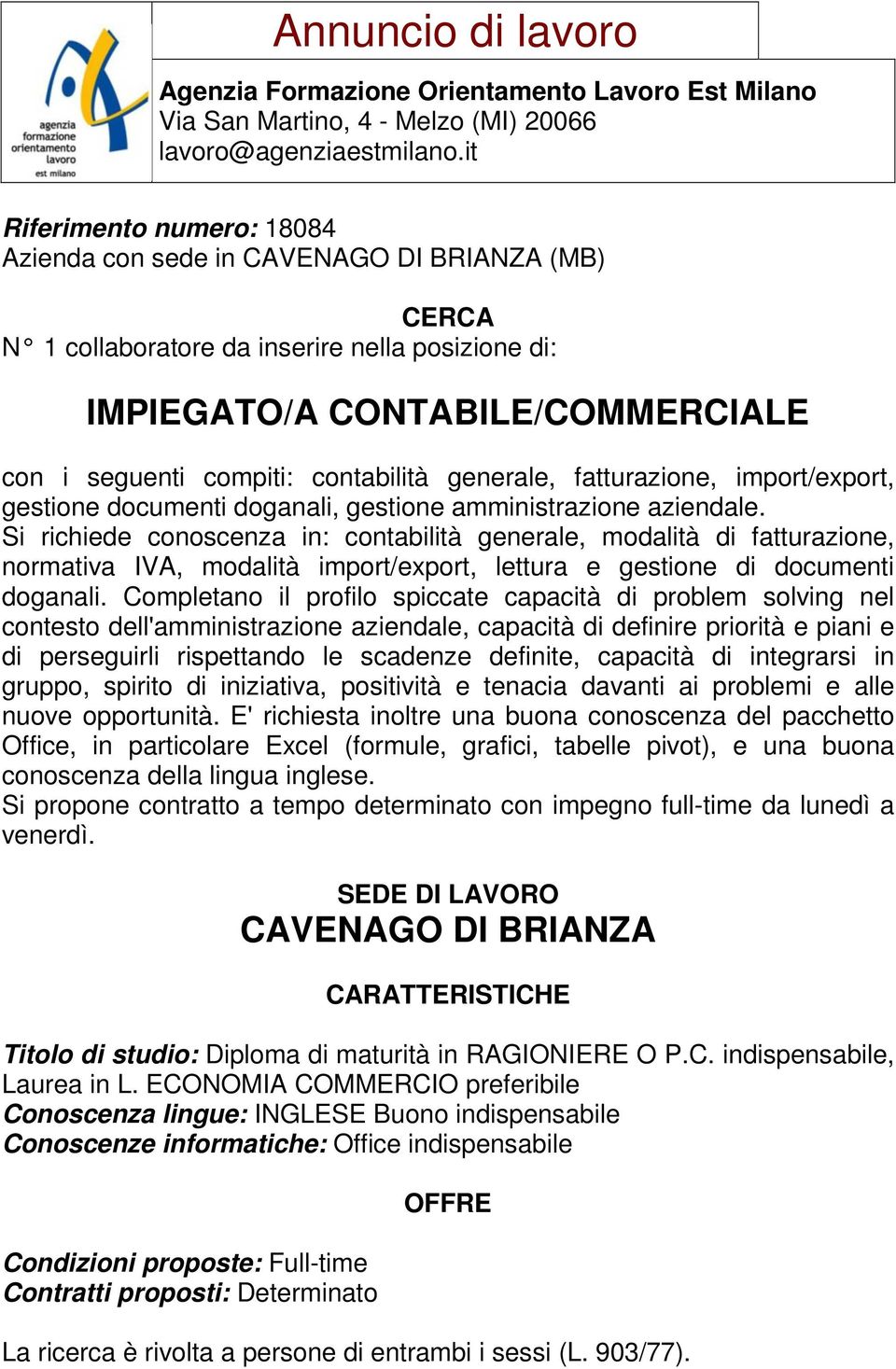 agenzia formazione orientamento lavoro est milano

Annuncio di lavoro

Agenzia Formazione Orientamento Lavoro Est Milano
Via San Martino, 4 - Melzo (MI) 20066
lavoro@agenziaestmilano.it

Riferimento numero: 18084
Azienda con sede in CAVENAGO DI BRIANZA (MB)

CERCA
N° 1 collaboratore da inserire nella posizione di:

IMPIEGATO/A CONTABILE/COMMERCIALE

con i seguenti compiti: contabilità generale, fatturazione, import/export, gestione documenti doganali, gestione amministrazione aziendale.
Si richiede conoscenza in: contabilità generale, modalità di fatturazione, normativa IVA, modalità import/export, lettura e gestione di documenti doganali. Completano il profilo spiccate capacità di problem solving nel contesto dell'amministrazione aziendale, capacità di definire priorità e piani e di perseguirli rispettando le scadenze definite, capacità di integrarsi in gruppo, spirito di iniziativa, positività e tenacia davanti ai problemi e alle nuove opportunità. E' richiesta inoltre una buona conoscenza del pacchetto Office, in particolare Excel (formule, grafici, tabelle pivot), e una buona conoscenza della lingua inglese.
Si propone contratto a tempo determinato con impegno full-time da lunedì a venerdì.

SEDE DI LAVORO
CAVENAGO DI BRIANZA

CARATTERISTICHE

Titolo di studio: Diploma di maturità in RAGIONIERE O P.C. indispensabile, Laurea in L. ECONOMIA COMMERCIO preferibile
Conoscenza lingue: INGLESE Buono indispensabile
Conoscenze informatiche: Office indispensabile

OFFRE

Condizioni proposte: Full-time
Contratti proposti: Determinato

La ricerca è rivolta a persone di entrambi i sessi (L. 903/77).